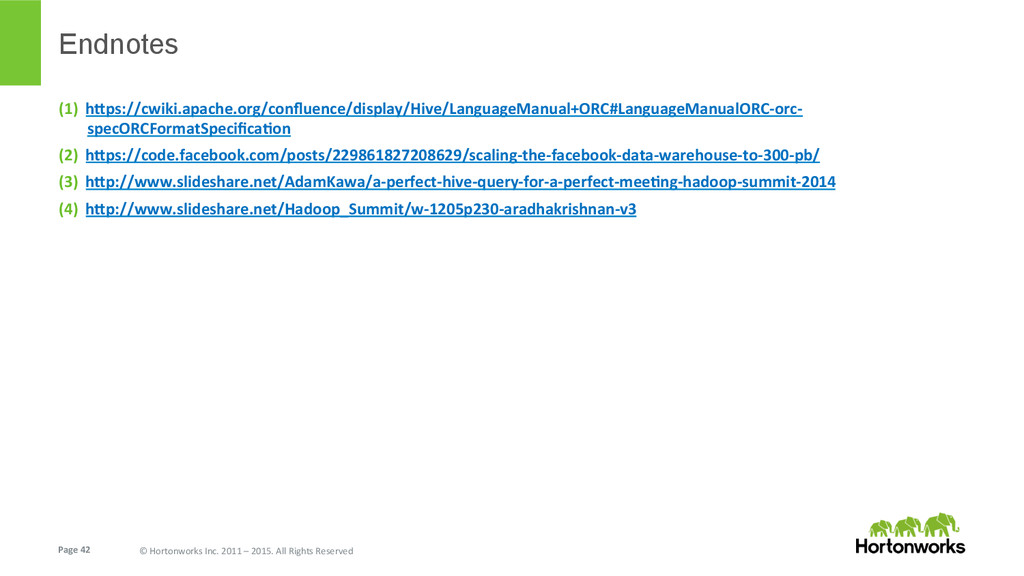 Endnotes

(1) https://cwiki.apache.org/confluence/display/Hive/LanguageManual+ORC#LanguageManualORC-orc-specORCFormatSpecification

(2) https://code.facebook.com/posts/229861827208629/scaling-the-facebook-data-warehouse-to-300-pb/

(3) http://www.slideshare.net/AdamKawa/a-perfect-hive-query-for-a-perfect-meeting-hadoop-summit-2014

(4) http://www.slideshare.net/Hadoop_Summit/w-1205p230-aradhakrishnan-v3

Page 42 © Hortonworks Inc. 2011 – 2015. All Rights Reserved

Hortonworks